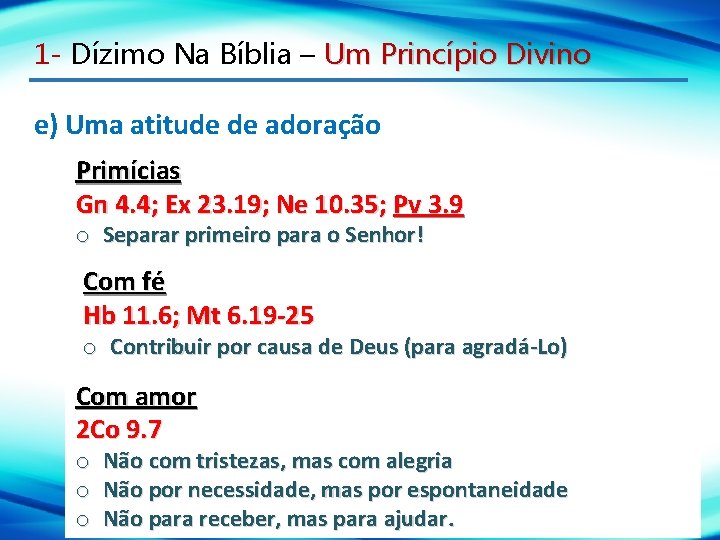 1- Dízimo Na Bíblia – Um Princípio Divino

e) Uma atitude de adoração

Primícias
Gn 4.4; Ex 23.19; Ne 10.35; Pv 3.9
o Separar primeiro para o Senhor!

Com fé
Hb 11.6; Mt 6.19-25
o Contribuir por causa de Deus (para agradá-Lo)

Com amor
2Co 9.7
o Não com tristezas, mas com alegria
o Não por necessidade, mas por espontaneidade
o Não para receber, mas para ajudar.